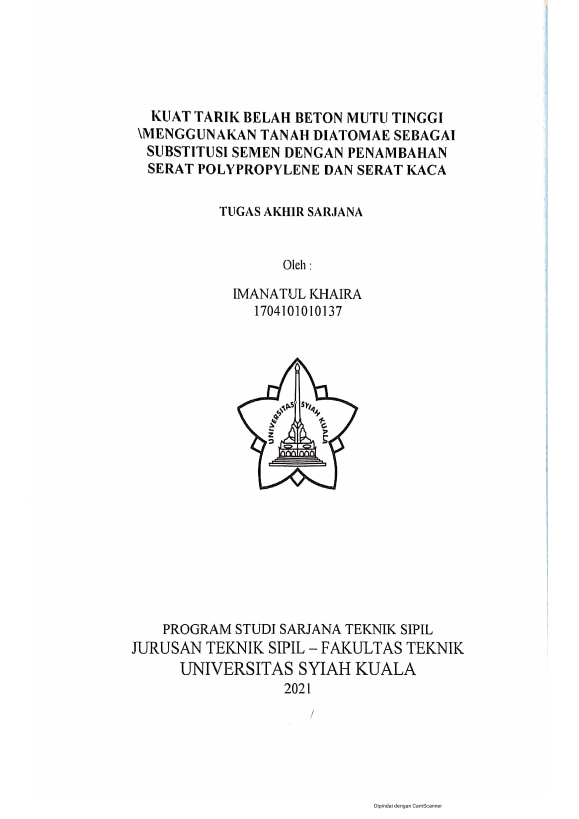 KUAT TARIK BELAH BETON MUTU TINGGI \MENGGUNAKAN TANAH DIATOMAE SEBAGAI SUBSTITUSI SEMEN DENGAN PENAMBAHAN SERAT POLYPROPYLENE DAN SERAT KACA

TUGAS AKHIR SARJANA

Oleh :

IMANATUL KHAIRA
1704101010137

UNIVERSITAS SYIAH KUALA

PROGRAM STUDI SARJANA TEKNIK SIPIL
JURUSAN TEKNIK SIPIL – FAKULTAS TEKNIK
UNIVERSITAS SYIAH KUALA
2021

/

Dipindai dengan CamScanner